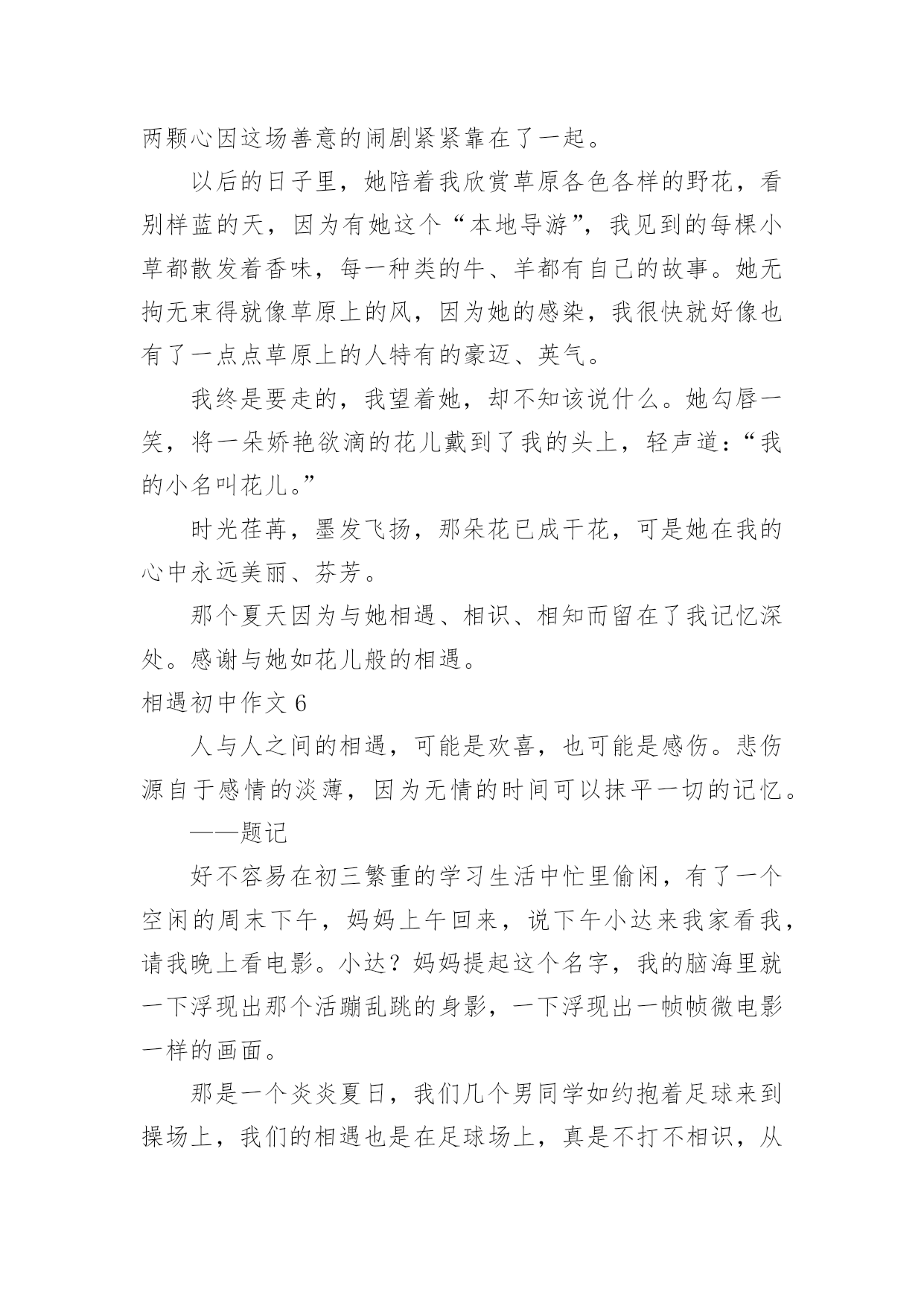 两颗心因这场善意的闹剧紧紧靠在了一起。

以后的日子里，她陪着我欣赏草原各色各样的野花，看别样蓝的天，因为有她这个“本地导游”，我见到的每棵小草都散发着香味，每一种类的牛、羊都有自己的故事。她无拘无束得就像草原上的风，因为她的感染，我很快就好像也有了一点点草原上的人特有的豪迈、英气。

我终是要走的，我望着她，却不知该说什么。她勾唇一笑，将一朵娇艳欲滴的花儿戴到了我的头上，轻声道：“我的小名叫花儿。”

时光荏苒，墨发飞扬，那朵花已成干花，可是她在我的心中永远美丽、芬芳。

那个夏天因为与她相遇、相识、相知而留在了我记忆深处。感谢与她如花儿般的相遇。

相遇初中作文 6

人与人之间的相遇，可能是欢喜，也可能是感伤。悲伤源自于感情的淡薄，因为无情的时间可以抹平一切的记忆。

——题记

好不容易在初三繁重的学习生活中忙里偷闲，有了一个空闲的周末下午，妈妈上午回来，说下午小达来我家看我，请我晚上看电影。小达？妈妈提起这个名字，我的脑海里就一下浮现出那个活蹦乱跳的身影，一下浮现出一帧帧微电影一样的画面。

那是一个炎炎夏日，我们几个男同学如约抱着足球来到操场上，我们的相遇也是在足球场上，真是不打不相识，从